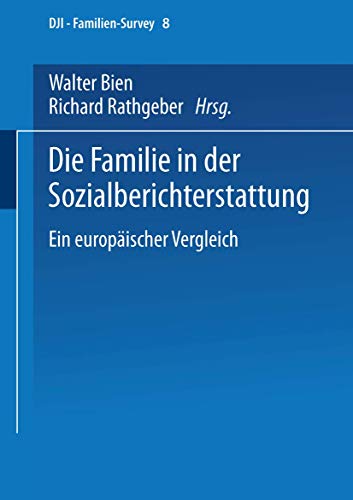 DJI - Familien-Survey 8

Walter Bien
Richard Rathgeber Hrsg.

Die Familie in der Sozialberichterstattung

Ein europäischer Vergleich